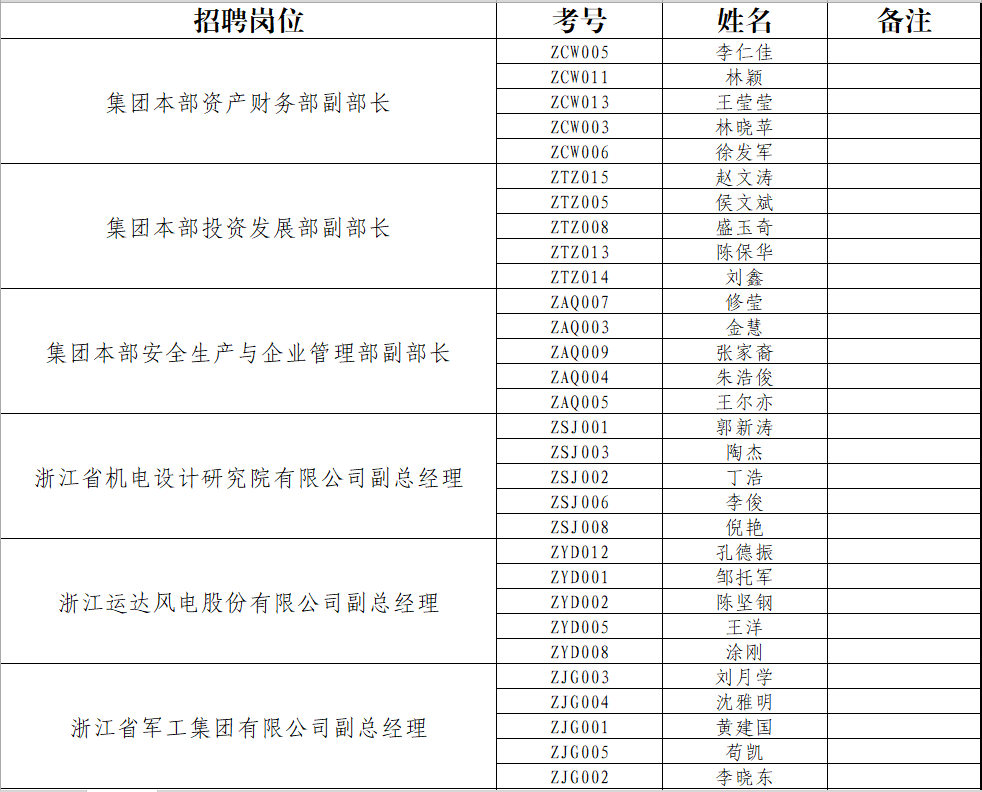 | 招聘岗位 | 考号 | 姓名 | 备注 |
|---|---|---|---|
| 集团本部资产财务部副部长 | ZCW005 | 李仁佳 | |
| | ZCW011 | 林颖 | |
| | ZCW013 | 王莹莹 | |
| | ZCW003 | 林晓苹 | |
| | ZCW006 | 徐发军 | |
| 集团本部投资发展部副部长 | ZTZ015 | 赵文涛 | |
| | ZTZ005 | 侯文斌 | |
| | ZTZ008 | 盛玉奇 | |
| | ZTZ013 | 陈保华 | |
| | ZTZ014 | 刘鑫 | |
| 集团本部安全生产与企业管理部副部长 | ZAQ007 | 修莹 | |
| | ZAQ003 | 金慧 | |
| | ZAQ009 | 张家裔 | |
| | ZAQ004 | 朱浩俊 | |
| | ZAQ005 | 王尔亦 | |
| 浙江省机电设计研究院有限公司副总经理 | ZSJ001 | 郭新涛 | |
| | ZSJ003 | 陶杰 | |
| | ZSJ002 | 丁浩 | |
| | ZSJ006 | 李俊 | |
| | ZSJ008 | 倪艳 | |
| 浙江运达风电股份有限公司副总经理 | ZYD012 | 孔德振 | |
| | ZYD001 | 邹托军 | |
| | ZYD002 | 陈坚钢 | |
| | ZYD005 | 王洋 | |
| | ZYD008 | 涂刚 | |
| 浙江省军工集团有限公司副总经理 | ZJG003 | 刘月学 | |
| | ZJG004 | 沈雅明 | |
| | ZJG001 | 黄建国 | |
| | ZJG005 | 荀凯 | |
| | ZJG002 | 李晓东 | |